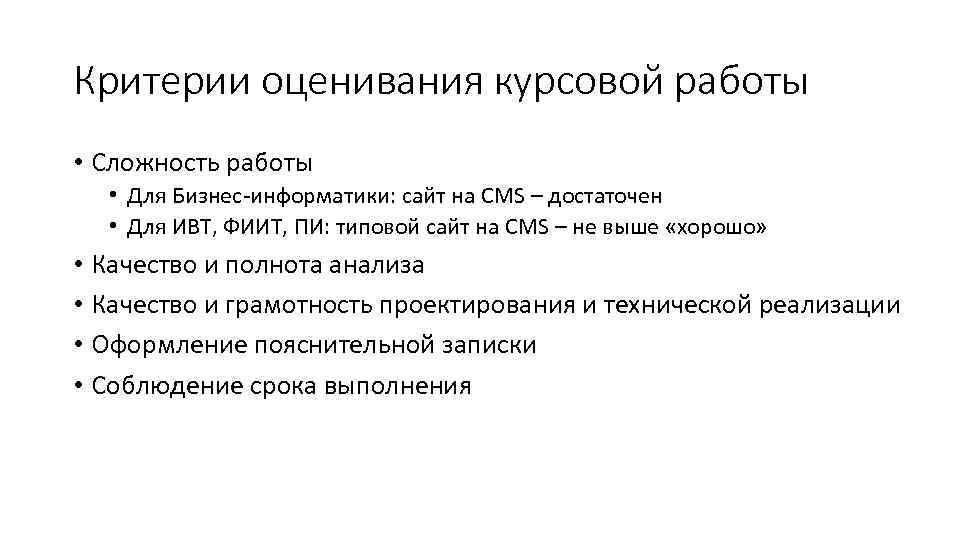 Критерии оценивания курсовой работы

• Сложность работы
  • Для Бизнес-информатики: сайт на CMS – достаточен
  • Для ИВТ, ФИИТ, ПИ: типовой сайт на CMS – не выше «хорошо»
• Качество и полнота анализа
• Качество и грамотность проектирования и технической реализации
• Оформление пояснительной записки
• Соблюдение срока выполнения